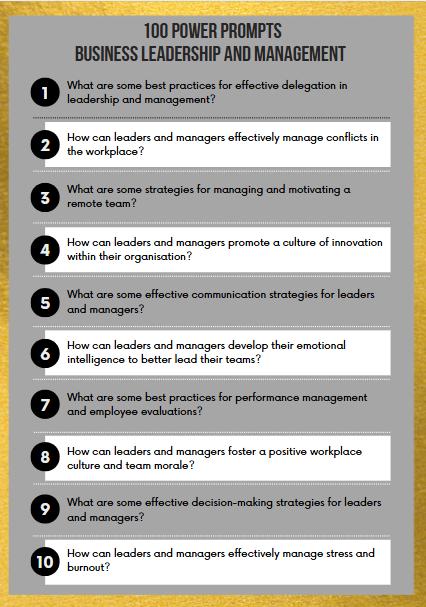 100 POWER PROMPTS
BUSINESS LEADERSHIP AND MANAGEMENT

1 What are some best practices for effective delegation in leadership and management?

2 How can leaders and managers effectively manage conflicts in the workplace?

3 What are some strategies for managing and motivating a remote team?

4 How can leaders and managers promote a culture of innovation within their organisation?

5 What are some effective communication strategies for leaders and managers?

6 How can leaders and managers develop their emotional intelligence to better lead their teams?

7 What are some best practices for performance management and employee evaluations?

8 How can leaders and managers foster a positive workplace culture and team morale?

9 What are some effective decision-making strategies for leaders and managers?

10 How can leaders and managers effectively manage stress and burnout?